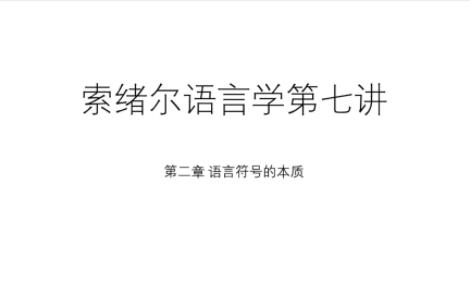 索绪尔语言学第七讲

第二章 语言符号的本质